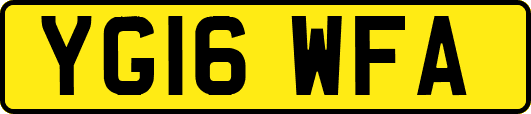 YG16 WFA